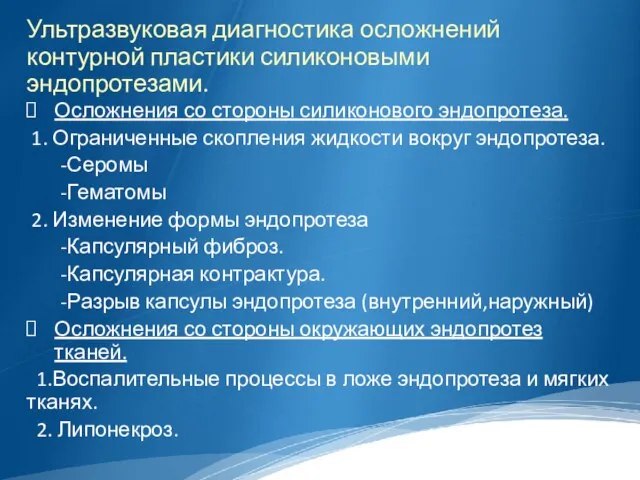 Ультразвуковая диагностика осложнений контурной пластики силиконовыми эндопротезами.

Осложнения со стороны силиконового эндопротеза.

1. Ограниченные скопления жидкости вокруг эндопротеза.
-Серомы
-Гематомы

2. Изменение формы эндопротеза
-Капсулярный фиброз.
-Капсулярная контрактура.
-Разрыв капсулы эндопротеза (внутренний,наружный)

Осложнения со стороны окружающих эндопротез тканей.

1.Воспалительные процессы в ложе эндопротеза и мягких тканях.

2. Липонекроз.